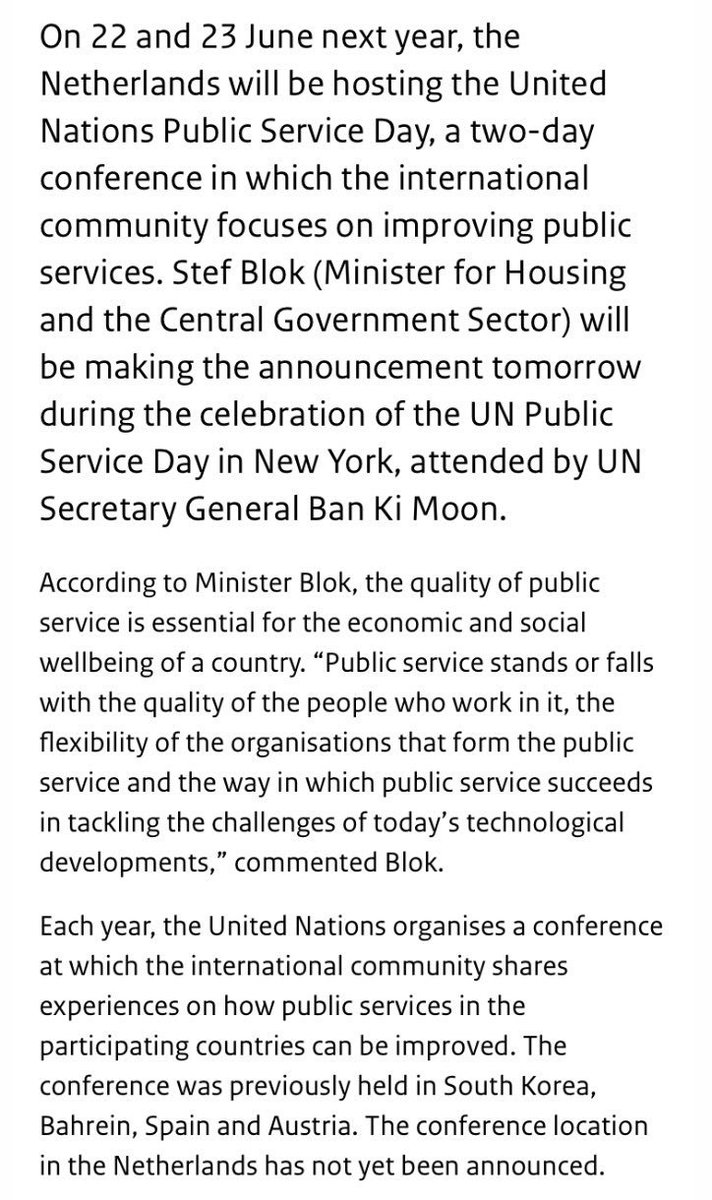 On 22 and 23 June next year, the Netherlands will be hosting the United Nations Public Service Day, a two-day conference in which the international community focuses on improving public services. Stef Blok (Minister for Housing and the Central Government Sector) will be making the announcement tomorrow during the celebration of the UN Public Service Day in New York, attended by UN Secretary General Ban Ki Moon.

According to Minister Blok, the quality of public service is essential for the economic and social wellbeing of a country. “Public service stands or falls with the quality of the people who work in it, the flexibility of the organisations that form the public service and the way in which public service succeeds in tackling the challenges of today’s technological developments,” commented Blok.

Each year, the United Nations organises a conference at which the international community shares experiences on how public services in the participating countries can be improved. The conference was previously held in South Korea, Bahrein, Spain and Austria. The conference location in the Netherlands has not yet been announced.